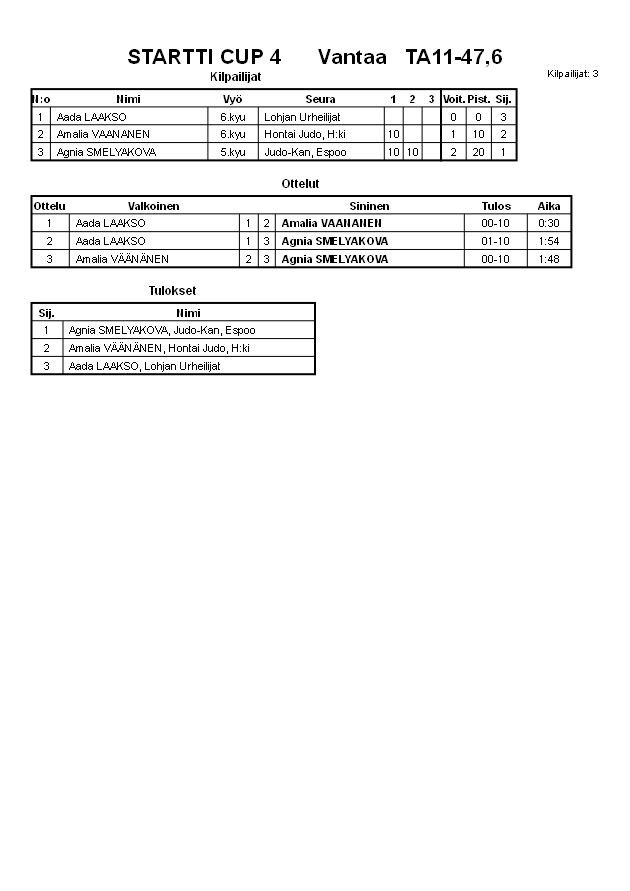 STARTTI CUP 4 Vantaa TA11-47,6

Kilpailijat

Kilpailijat: 3

| N:o | Nimi | Vyö | Seura | 1 | 2 | 3 | Voit. | Pist. | Sij. |
|---|---|---|---|---|---|---|---|---|---|
| 1 | Aada LAAKSO | 6.kyu | Lohjan Urheilijat | | | | 0 | 0 | 3 |
| 2 | Amalia VAANANEN | 6.kyu | Hontai Judo, H:ki | 10 | | | 1 | 10 | 2 |
| 3 | Agnia SMELYAKOVA | 5.kyu | Judo-Kan, Espoo | 10 | 10 | | 2 | 20 | 1 |

Ottelut

| Ottelu | Valkoinen | | | Sininen | Tulos | Aika |
|---|---|---|---|---|---|---|
| 1 | Aada LAAKSO | 1 | 2 | Amalia VAANANEN | 00-10 | 0:30 |
| 2 | Aada LAAKSO | 1 | 3 | Agnia SMELYAKOVA | 01-10 | 1:54 |
| 3 | Amalia VÄÄNÄNEN | 2 | 3 | Agnia SMELYAKOVA | 00-10 | 1:48 |

Tulokset

| Sij. | Nimi |
|---|---|
| 1 | Agnia SMELYAKOVA, Judo-Kan, Espoo |
| 2 | Amalia VÄÄNÄNEN, Hontai Judo, H:ki |
| 3 | Aada LAAKSO, Lohjan Urheilijat |